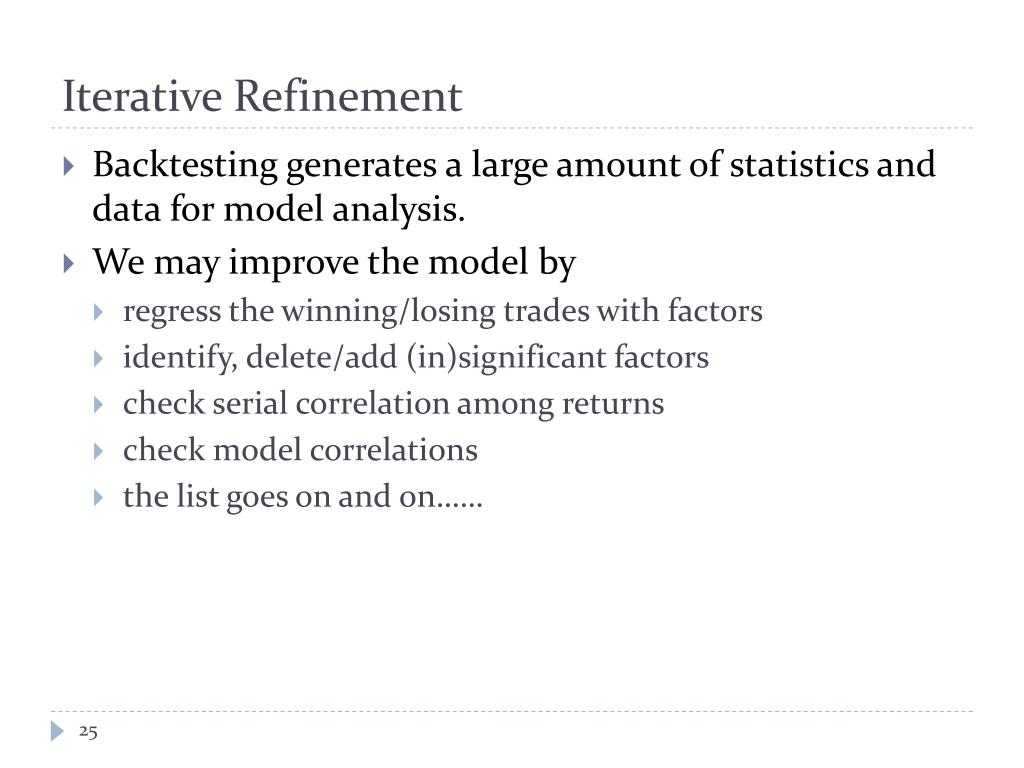 Iterative Refinement

Backtesting generates a large amount of statistics and data for model analysis.

We may improve the model by

regress the winning/losing trades with factors

identify, delete/add (in)significant factors

check serial correlation among returns

check model correlations

the list goes on and on……

25